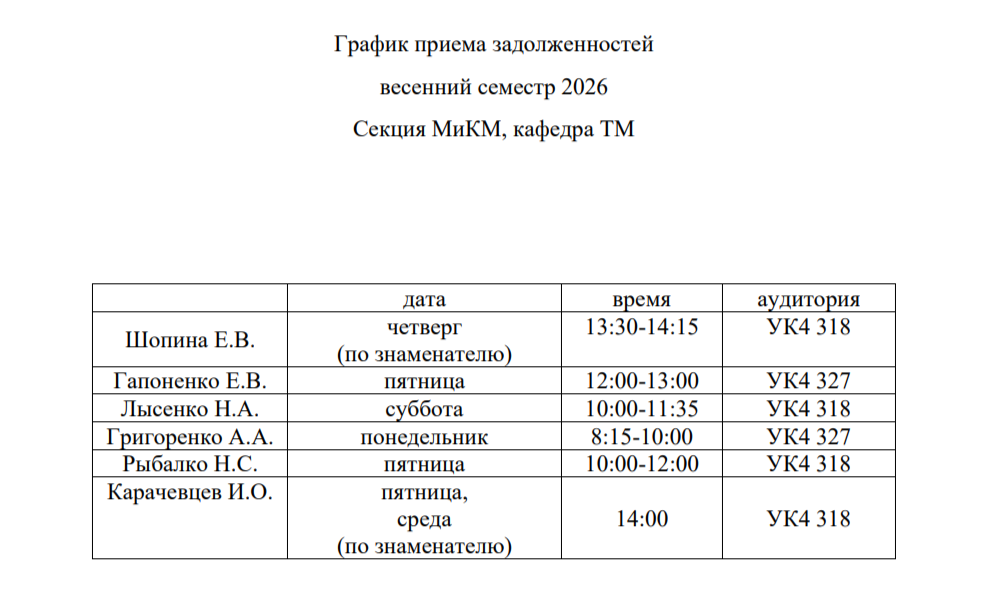 График приема задолженностей

весенний семестр 2026

Секция МиКМ, кафедра ТМ

| | дата | время | аудитория |
|---|---|---|---|
| Шопина Е.В. | четверг (по знаменателю) | 13:30-14:15 | УК4 318 |
| Гапоненко Е.В. | пятница | 12:00-13:00 | УК4 327 |
| Лысенко Н.А. | суббота | 10:00-11:35 | УК4 318 |
| Григоренко А.А. | понедельник | 8:15-10:00 | УК4 327 |
| Рыбалко Н.С. | пятница | 10:00-12:00 | УК4 318 |
| Карачевцев И.О. | пятница, среда (по знаменателю) | 14:00 | УК4 318 |